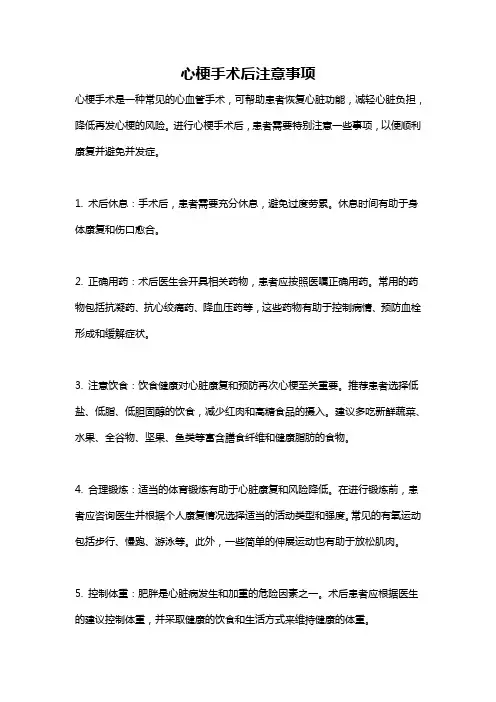 心梗手术后注意事项

心梗手术是一种常见的心血管手术，可帮助患者恢复心脏功能，减轻心脏负担，降低再发心梗的风险。进行心梗手术后，患者需要特别注意一些事项，以便顺利康复并避免并发症。

1. 术后休息：手术后，患者需要充分休息，避免过度劳累。休息时间有助于身体康复和伤口愈合。

2. 正确用药：术后医生会开具相关药物，患者应按照医嘱正确用药。常用的药物包括抗凝药、抗心绞痛药、降血压药等，这些药物有助于控制病情、预防血栓形成和缓解症状。

3. 注意饮食：饮食健康对心脏康复和预防再次心梗至关重要。推荐患者选择低盐、低脂、低胆固醇的饮食，减少红肉和高糖食品的摄入。建议多吃新鲜蔬菜、水果、全谷物、坚果、鱼类等富含膳食纤维和健康脂肪的食物。

4. 合理锻炼：适当的体育锻炼有助于心脏康复和风险降低。在进行锻炼前，患者应咨询医生并根据个人康复情况选择适当的活动类型和强度。常见的有氧运动包括步行、慢跑、游泳等。此外，一些简单的伸展运动也有助于放松肌肉。

5. 控制体重：肥胖是心脏病发生和加重的危险因素之一。术后患者应根据医生的建议控制体重，并采取健康的饮食和生活方式来维持健康的体重。